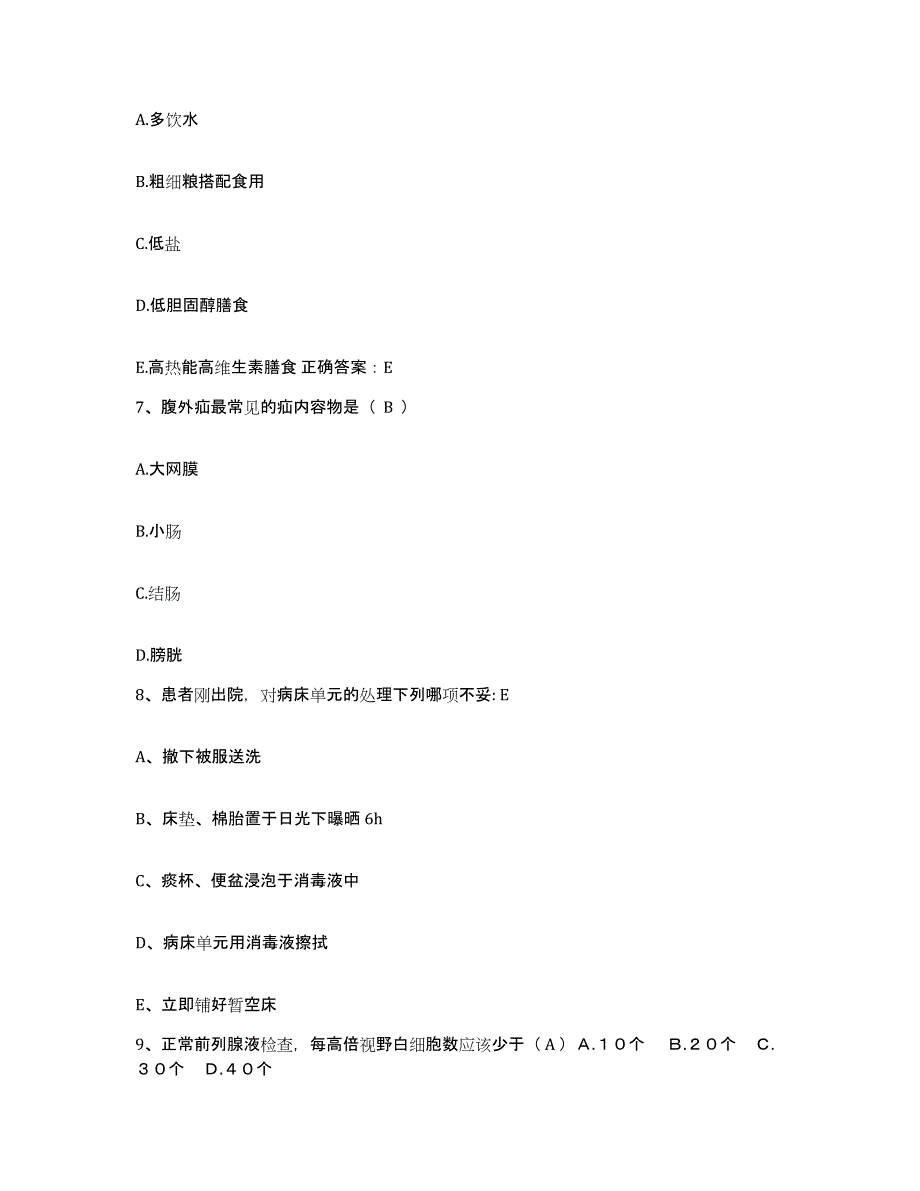 A.多饮水

B.粗细粮搭配食用

C.低盐

D.低胆固醇膳食

E.高热能高维生素膳食 正确答案：E

7、腹外疝最常见的疝内容物是（ B ）

A.大网膜

B.小肠

C.结肠

D.膀胱

8、患者刚出院，对病床单元的处理下列哪项不妥: E

A、撤下被服送洗

B、床垫、棉胎置于日光下曝晒 6h

C、痰杯、便盆浸泡于消毒液中

D、病床单元用消毒液擦拭

E、立即铺好暂空床

9、正常前列腺液检查，每高倍视野白细胞数应该少于（A） A．10个　B．20个　C．30个　D．40个